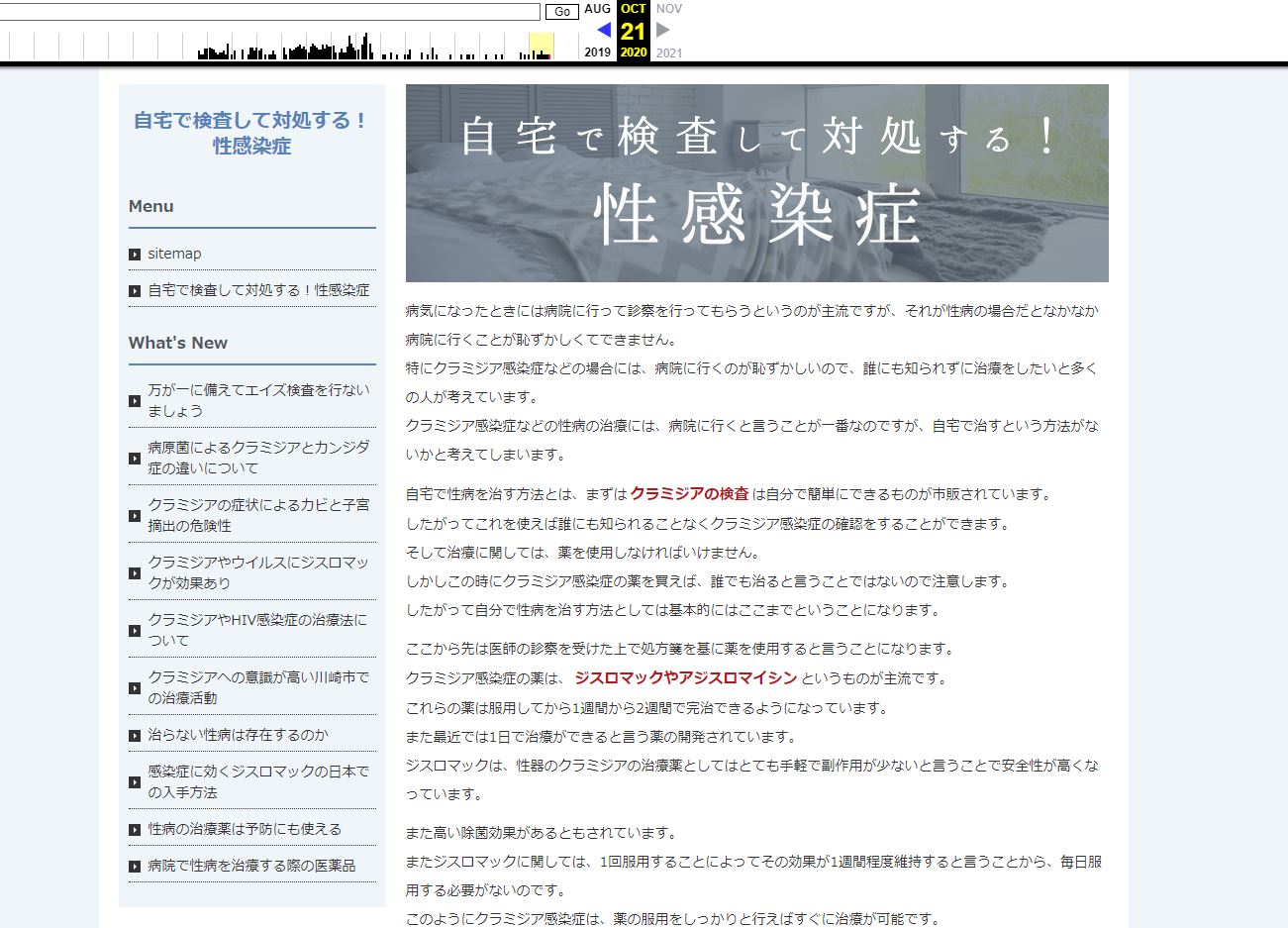 Go AUG OCT NOV
21
2019 2020 2021

自宅で検査して対処する！性感染症

Menu

sitemap

自宅で検査して対処する！性感染症

What's New

万が一に備えてエイズ検査を行ないましょう

病原菌によるクラミジアとカンジダ症の違いについて

クラミジアの症状によるカビと子宮摘出の危険性

クラミジアやウイルスにジスロマックが効果あり

クラミジアやHIV感染症の治療法について

クラミジアへの意識が高い川崎市での治療活動

治らない性病は存在するのか

感染症に効くジスロマックの日本での入手方法

性病の治療薬は予防にも使える

病院で性病を治療する際の医薬品

自宅で検査して対処する！
性感染症

病気になったときには病院に行って診察を行ってもらうというのが主流ですが、それが性病の場合だとなかなか病院に行くことが恥ずかしくてできません。
特にクラミジア感染症などの場合には、病院に行くのが恥ずかしいので、誰にも知られずに治療をしたいと多くの人が考えています。
クラミジア感染症などの性病の治療には、病院に行くと言うことが一番なのですが、自宅で治すという方法がないかと考えてしまいます。

自宅で性病を治す方法とは、まずは クラミジアの検査 は自分で簡単にできるものが市販されています。
したがってこれを使えば誰にも知られることなくクラミジア感染症の確認をすることができます。
そして治療に関しては、薬を使用しなければいけません。
しかしこの時にクラミジア感染症の薬を買えば、誰でも治ると言うことではないので注意します。
したがって自分で性病を治す方法としては基本的にはここまでということになります。

ここから先は医師の診察を受けた上で処方箋を基に薬を使用すると言うことになります。
クラミジア感染症の薬は、 ジスロマックやアジスロマイシン というものが主流です。
これらの薬は服用してから1週間から2週間で完治できるようになっています。
また最近では1日で治療ができると言う薬の開発されています。
ジスロマックは、性器のクラミジアの治療薬としてはとても手軽で副作用が少ないと言うことで安全性が高くなっています。

また高い除菌効果があるともされています。
またジスロマックに関しては、1回服用することによってその効果が1週間程度維持すると言うことから、毎日服用する必要がないのです。
このようにクラミジア感染症は、薬の服用をしっかりと行えばすぐに治療が可能です。